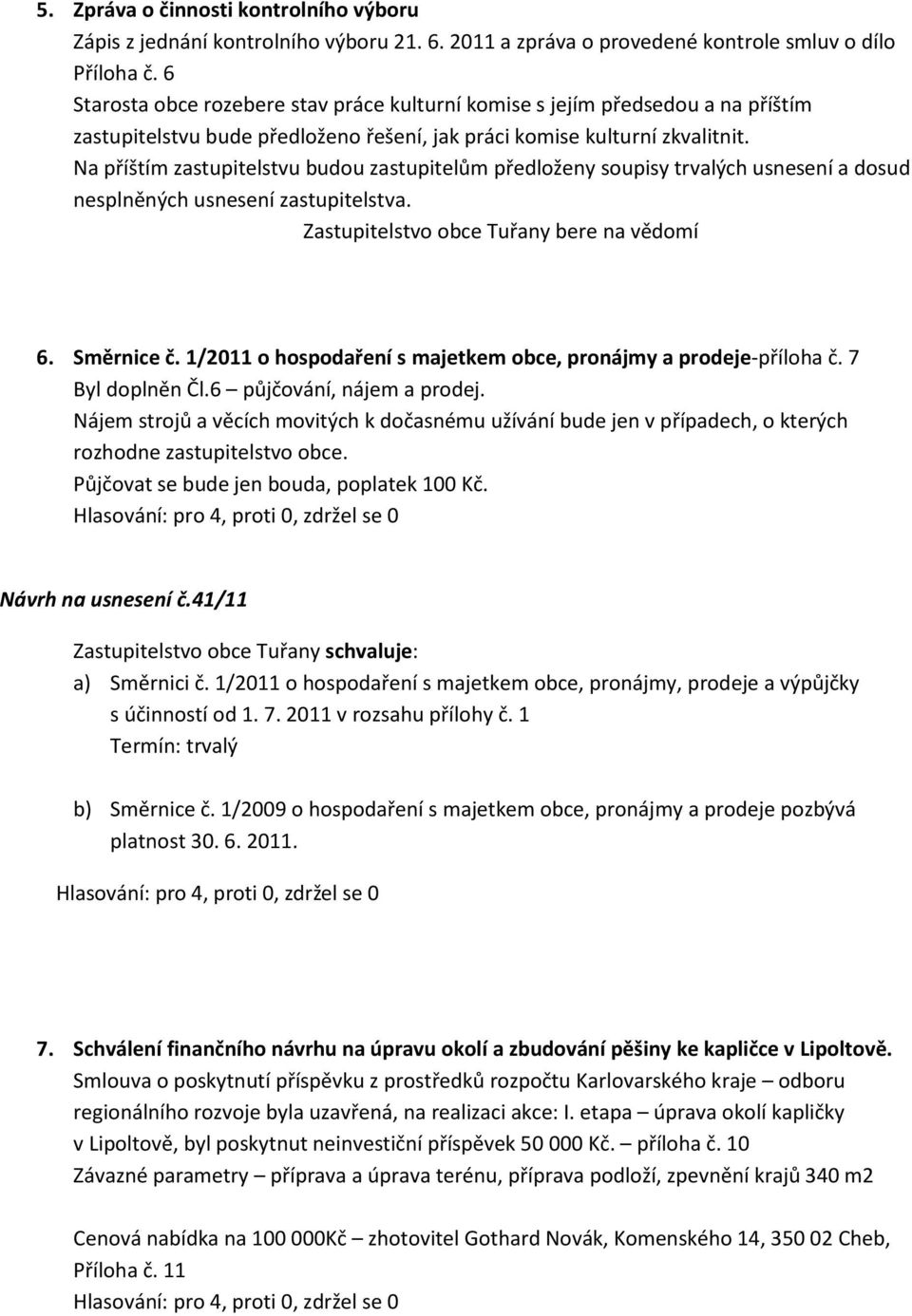 5. Zpráva o činnosti kontrolního výboru
Zápis z jednání kontrolního výboru 21. 6. 2011 a zpráva o provedené kontrole smluv o dílo Příloha č. 6
Starosta obce rozebere stav práce kulturní komise s jejím předsedou a na příštím zastupitelstvu bude předloženo řešení, jak práci komise kulturní zkvalitnit.
Na příštím zastupitelstvu budou zastupitelům předloženy soupisy trvalých usnesení a dosud nesplněných usnesení zastupitelstva.
Zastupitelstvo obce Tuřany bere na vědomí

6. Směrnice č. 1/2011 o hospodaření s majetkem obce, pronájmy a prodeje-příloha č. 7
Byl doplněn Čl.6 – půjčování, nájem a prodej.
Nájem strojů a věcích movitých k dočasnému užívání bude jen v případech, o kterých rozhodne zastupitelstvo obce.
Půjčovat se bude jen bouda, poplatek 100 Kč.
Hlasování: pro 4, proti 0, zdržel se 0

Návrh na usnesení č.41/11

Zastupitelstvo obce Tuřany schvaluje:
a) Směrnici č. 1/2011 o hospodaření s majetkem obce, pronájmy, prodeje a výpůjčky s účinností od 1. 7. 2011 v rozsahu přílohy č. 1
Termín: trvalý

b) Směrnice č. 1/2009 o hospodaření s majetkem obce, pronájmy a prodeje pozbývá platnost 30. 6. 2011.

Hlasování: pro 4, proti 0, zdržel se 0

7. Schválení finančního návrhu na úpravu okolí a zbudování pěšiny ke kapličce v Lipoltově.
Smlouva o poskytnutí příspěvku z prostředků rozpočtu Karlovarského kraje – odboru regionálního rozvoje byla uzavřená, na realizaci akce: I. etapa – úprava okolí kapličky v Lipoltově, byl poskytnut neinvestiční příspěvek 50 000 Kč. – příloha č. 10
Závazné parametry – příprava a úprava terénu, příprava podloží, zpevnění krajů 340 m2

Cenová nabídka na 100 000Kč – zhotovitel Gothard Novák, Komenského 14, 350 02 Cheb, Příloha č. 11
Hlasování: pro 4, proti 0, zdržel se 0